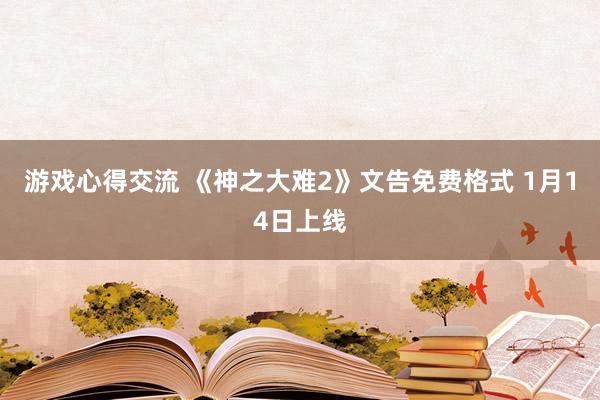 游戏心得交流 《神之大难2》文告免费格式 1月14日上线